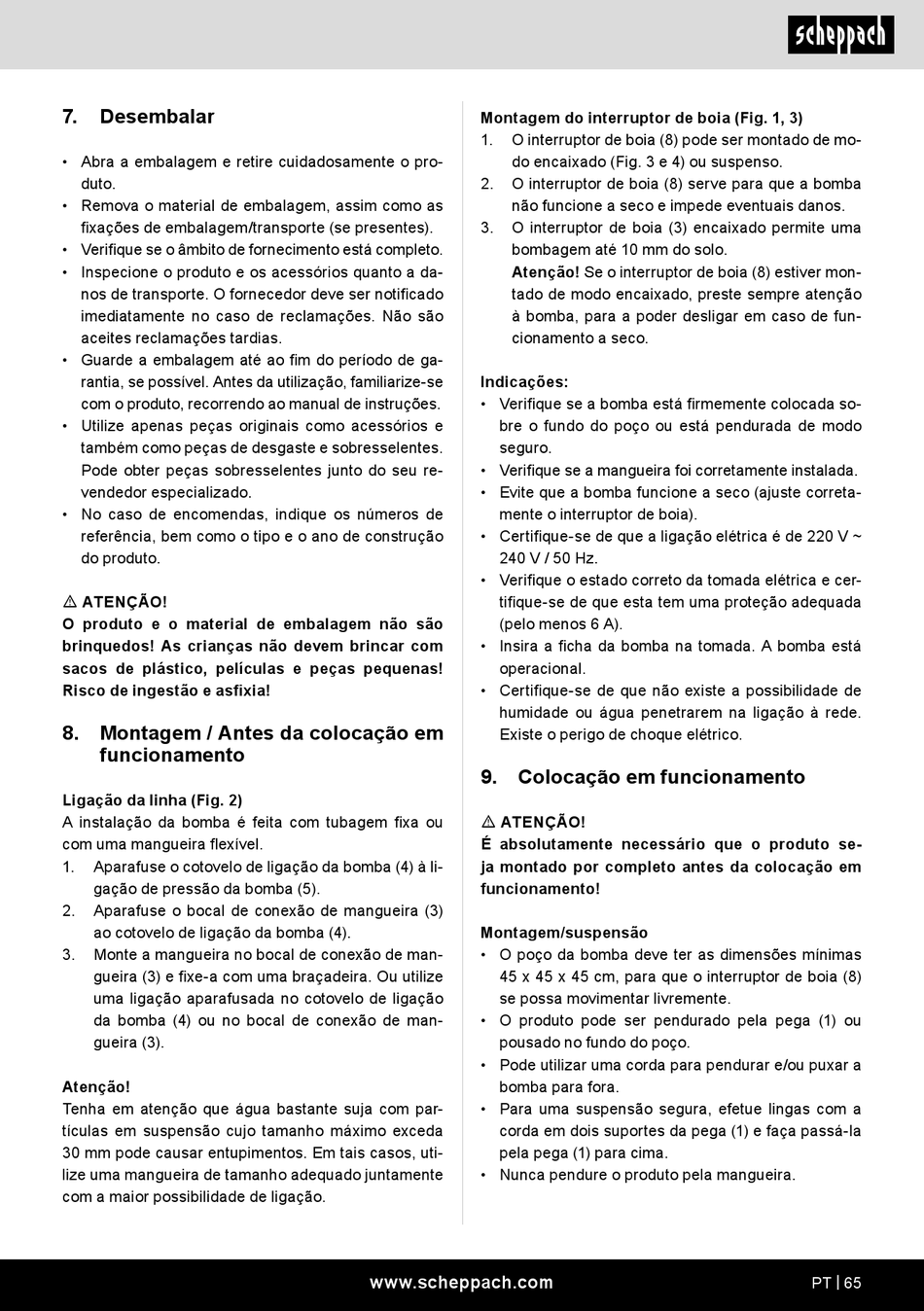 scheppach

7. Desembalar

• Abra a embalagem e retire cuidadosamente o produto.
• Remova o material de embalagem, assim como as fixações de embalagem/transporte (se presentes).
• Verifique se o âmbito de fornecimento está completo.
• Inspecione o produto e os acessórios quanto a danos de transporte. O fornecedor deve ser notificado imediatamente no caso de reclamações. Não são aceites reclamações tardias.
• Guarde a embalagem até ao fim do período de garantia, se possível. Antes da utilização, familiarize-se com o produto, recorrendo ao manual de instruções.
• Utilize apenas peças originais como acessórios e também como peças de desgaste e sobresselentes. Pode obter peças sobresselentes junto do seu revendedor especializado.
• No caso de encomendas, indique os números de referência, bem como o tipo e o ano de construção do produto.

⚠ ATENÇÃO!
O produto e o material de embalagem não são brinquedos! As crianças não devem brincar com sacos de plástico, películas e peças pequenas! Risco de ingestão e asfixia!

8. Montagem / Antes da colocação em funcionamento

Ligação da linha (Fig. 2)
A instalação da bomba é feita com tubagem fixa ou com uma mangueira flexível.
1. Aparafuse o cotovelo de ligação da bomba (4) à ligação de pressão da bomba (5).
2. Aparafuse o bocal de conexão de mangueira (3) ao cotovelo de ligação da bomba (4).
3. Monte a mangueira no bocal de conexão de mangueira (3) e fixe-a com uma braçadeira. Ou utilize uma ligação aparafusada no cotovelo de ligação da bomba (4) ou no bocal de conexão de mangueira (3).

Atenção!
Tenha em atenção que água bastante suja com partículas em suspensão cujo tamanho máximo exceda 30 mm pode causar entupimentos. Em tais casos, utilize uma mangueira de tamanho adequado juntamente com a maior possibilidade de ligação.

Montagem do interruptor de boia (Fig. 1, 3)
1. O interruptor de boia (8) pode ser montado de modo encaixado (Fig. 3 e 4) ou suspenso.
2. O interruptor de boia (8) serve para que a bomba não funcione a seco e impede eventuais danos.
3. O interruptor de boia (3) encaixado permite uma bombagem até 10 mm do solo.
Atenção! Se o interruptor de boia (8) estiver montado de modo encaixado, preste sempre atenção à bomba, para a poder desligar em caso de funcionamento a seco.

Indicações:
• Verifique se a bomba está firmemente colocada sobre o fundo do poço ou está pendurada de modo seguro.
• Verifique se a mangueira foi corretamente instalada.
• Evite que a bomba funcione a seco (ajuste corretamente o interruptor de boia).
• Certifique-se de que a ligação elétrica é de 220 V ~ 240 V / 50 Hz.
• Verifique o estado correto da tomada elétrica e certifique-se de que esta tem uma proteção adequada (pelo menos 6 A).
• Insira a ficha da bomba na tomada. A bomba está operacional.
• Certifique-se de que não existe a possibilidade de humidade ou água penetrarem na ligação à rede. Existe o perigo de choque elétrico.

9. Colocação em funcionamento

⚠ ATENÇÃO!
É absolutamente necessário que o produto seja montado por completo antes da colocação em funcionamento!

Montagem/suspensão
• O poço da bomba deve ter as dimensões mínimas 45 x 45 x 45 cm, para que o interruptor de boia (8) se possa movimentar livremente.
• O produto pode ser pendurado pela pega (1) ou pousado no fundo do poço.
• Pode utilizar uma corda para pendurar e/ou puxar a bomba para fora.
• Para uma suspensão segura, efetue lingas com a corda em dois suportes da pega (1) e faça passá-la pela pega (1) para cima.
• Nunca pendure o produto pela mangueira.

www.scheppach.com
PT | 65